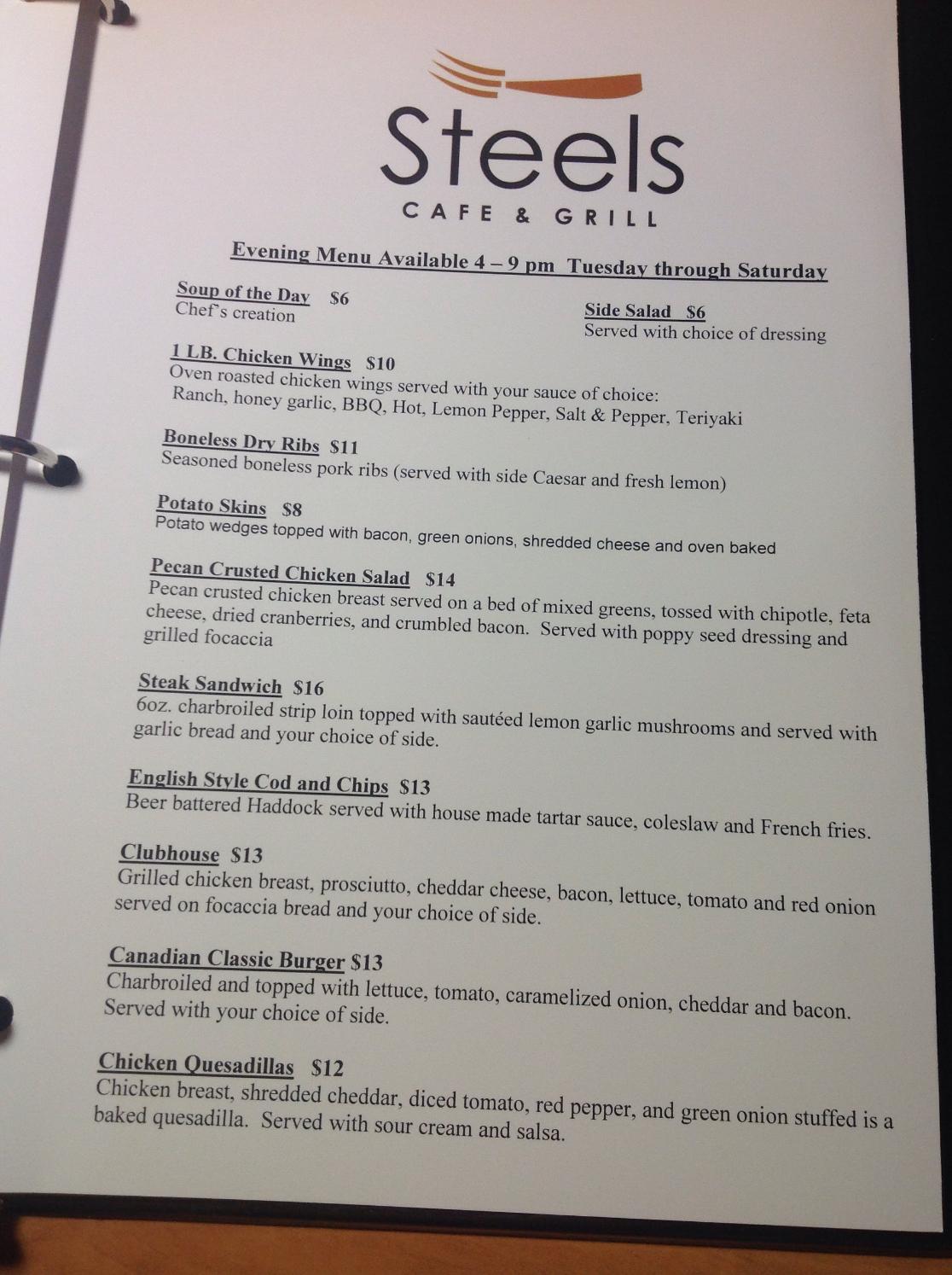 Steels

CAFE & GRILL

Evening Menu Available 4 – 9 pm Tuesday through Saturday

Soup of the Day $6
Chef's creation

Side Salad $6
Served with choice of dressing

1 LB. Chicken Wings $10
Oven roasted chicken wings served with your sauce of choice: Ranch, honey garlic, BBQ, Hot, Lemon Pepper, Salt & Pepper, Teriyaki

Boneless Dry Ribs $11
Seasoned boneless pork ribs (served with side Caesar and fresh lemon)

Potato Skins $8
Potato wedges topped with bacon, green onions, shredded cheese and oven baked

Pecan Crusted Chicken Salad $14
Pecan crusted chicken breast served on a bed of mixed greens, tossed with chipotle, feta cheese, dried cranberries, and crumbled bacon. Served with poppy seed dressing and grilled focaccia

Steak Sandwich $16
6oz. charbroiled strip loin topped with sautéed lemon garlic mushrooms and served with garlic bread and your choice of side.

English Style Cod and Chips $13
Beer battered Haddock served with house made tartar sauce, coleslaw and French fries.

Clubhouse $13
Grilled chicken breast, prosciutto, cheddar cheese, bacon, lettuce, tomato and red onion served on focaccia bread and your choice of side.

Canadian Classic Burger $13
Charbroiled and topped with lettuce, tomato, caramelized onion, cheddar and bacon. Served with your choice of side.

Chicken Quesadillas $12
Chicken breast, shredded cheddar, diced tomato, red pepper, and green onion stuffed is a baked quesadilla. Served with sour cream and salsa.